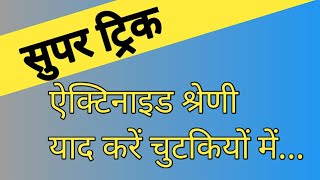 सुपर ट्रिक

ऐक्टिनाइड श्रेणी
याद करें चुटकियों में...